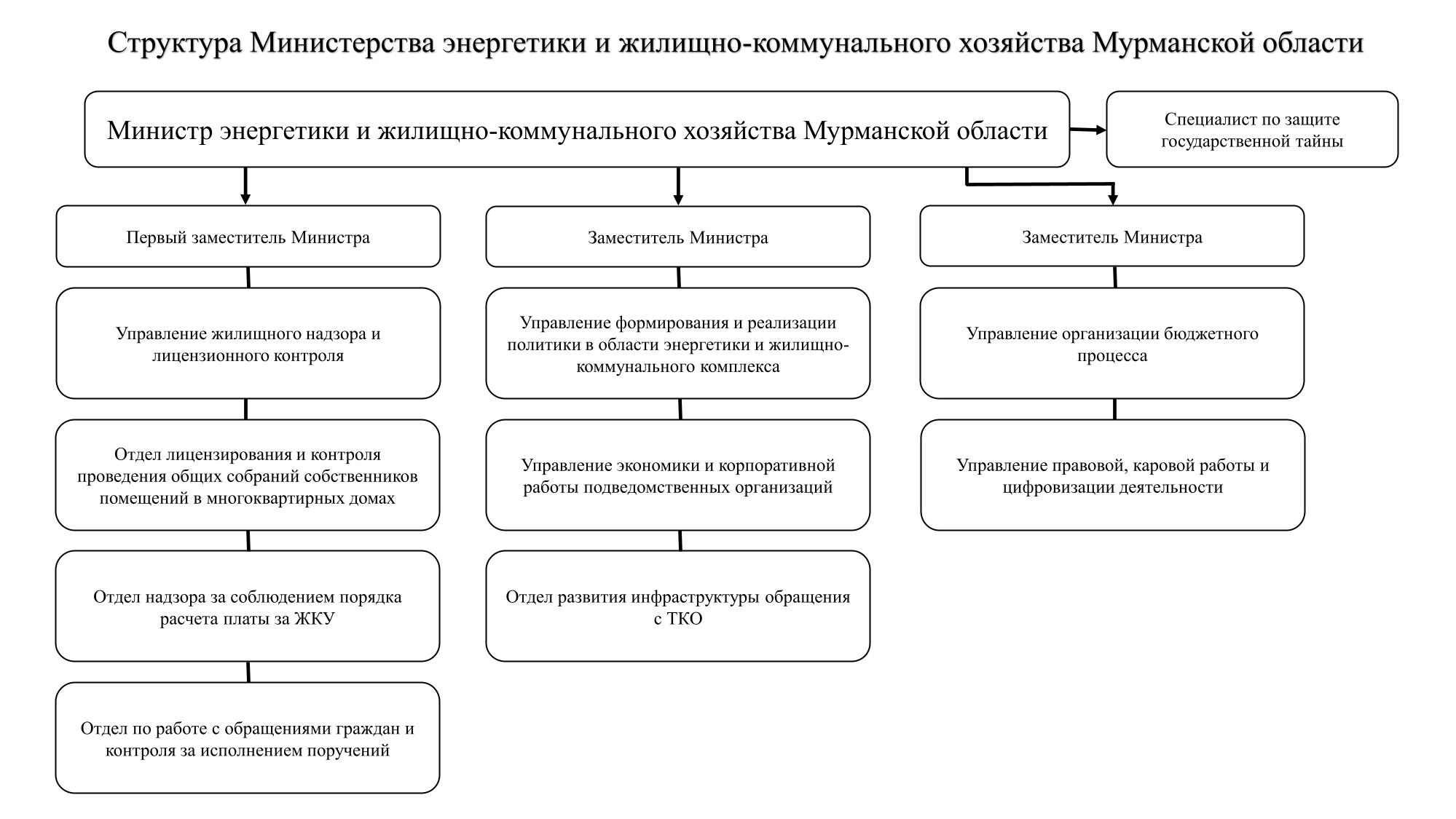 Структура Министерства энергетики и жилищно-коммунального хозяйства Мурманской области

Министр энергетики и жилищно-коммунального хозяйства Мурманской области

Специалист по защите государственной тайны

Первый заместитель Министра

Управление жилищного надзора и лицензионного контроля

Отдел лицензирования и контроля проведения общих собраний собственников помещений в многоквартирных домах

Отдел надзора за соблюдением порядка расчета платы за ЖКУ

Отдел по работе с обращениями граждан и контроля за исполнением поручений

Заместитель Министра

Управление формирования и реализации политики в области энергетики и жилищно-коммунального комплекса

Управление экономики и корпоративной работы подведомственных организаций

Отдел развития инфраструктуры обращения с ТКО

Заместитель Министра

Управление организации бюджетного процесса

Управление правовой, каровой работы и цифровизации деятельности